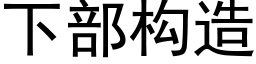 下部构造